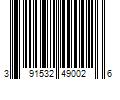 3 91532 49002 6